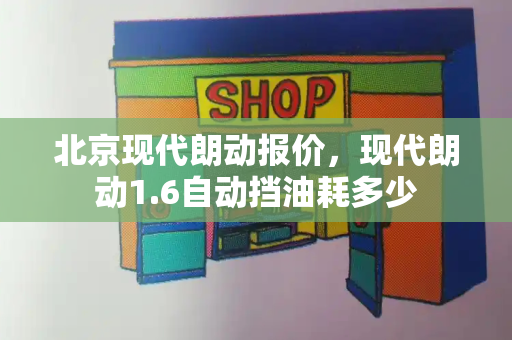 SHOP

北京现代朗动报价，现代朗动1.6自动挡油耗多少